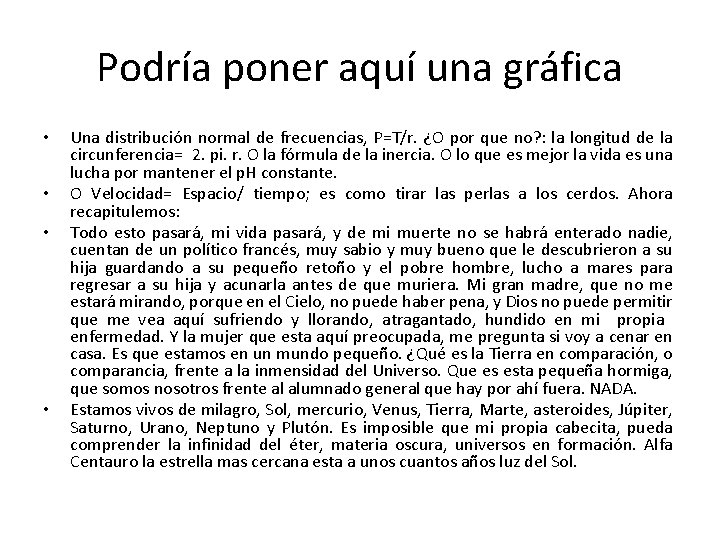 Podría poner aquí una gráfica

• Una distribución normal de frecuencias, P=T/r. ¿O por que no?: la longitud de la circunferencia= 2. pi. r. O la fórmula de la inercia. O lo que es mejor la vida es una lucha por mantener el pH constante.
• O Velocidad= Espacio/ tiempo; es como tirar las perlas a los cerdos. Ahora recapitulemos:
• Todo esto pasará, mi vida pasará, y de mi muerte no se habrá enterado nadie, cuentan de un político francés, muy sabio y muy bueno que le descubrieron a su hija guardando a su pequeño retoño y el pobre hombre, lucho a mares para regresar a su hija y acunarla antes de que muriera. Mi gran madre, que no me estará mirando, porque en el Cielo, no puede haber pena, y Dios no puede permitir que me vea aquí sufriendo y llorando, atragantado, hundido en mi propia enfermedad. Y la mujer que esta aquí preocupada, me pregunta si voy a cenar en casa. Es que estamos en un mundo pequeño. ¿Qué es la Tierra en comparación, o comparancia, frente a la inmensidad del Universo. Que es esta pequeña hormiga, que somos nosotros frente al alumnado general que hay por ahí fuera. NADA.
• Estamos vivos de milagro, Sol, mercurio, Venus, Tierra, Marte, asteroides, Júpiter, Saturno, Urano, Neptuno y Plutón. Es imposible que mi propia cabecita, pueda comprender la infinidad del éter, materia oscura, universos en formación. Alfa Centauro la estrella mas cercana esta a unos cuantos años luz del Sol.